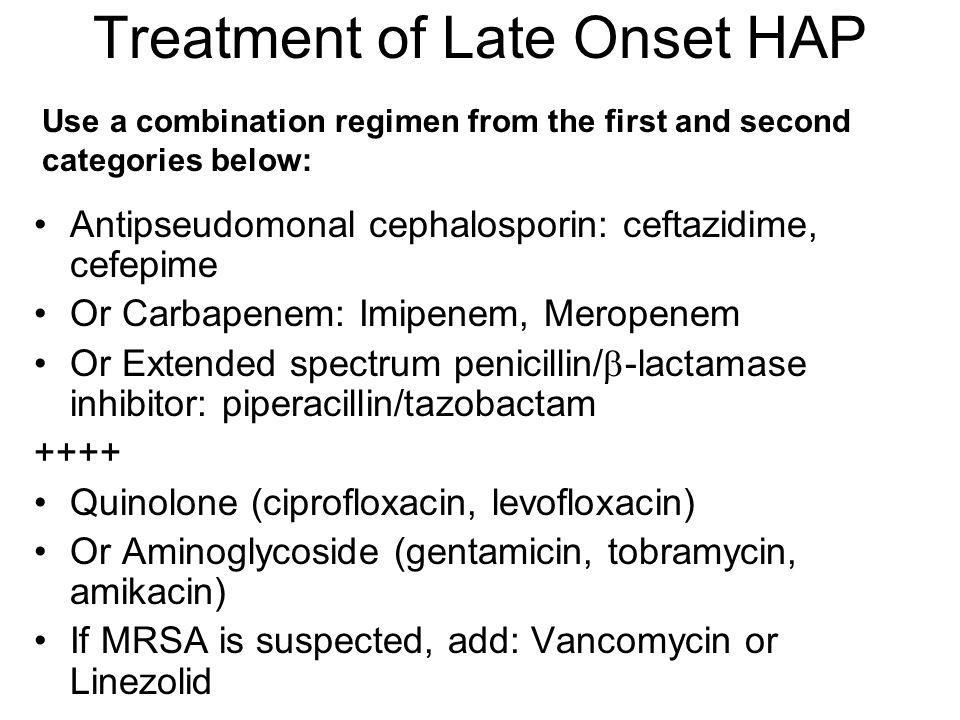 Treatment of Late Onset HAP

Use a combination regimen from the first and second categories below:

• Antipseudomonal cephalosporin: ceftazidime, cefepime
• Or Carbapenem: Imipenem, Meropenem
• Or Extended spectrum penicillin/$\beta$-lactamase inhibitor: piperacillin/tazobactam

++++

• Quinolone (ciprofloxacin, levofloxacin)
• Or Aminoglycoside (gentamicin, tobramycin, amikacin)
• If MRSA is suspected, add: Vancomycin or Linezolid